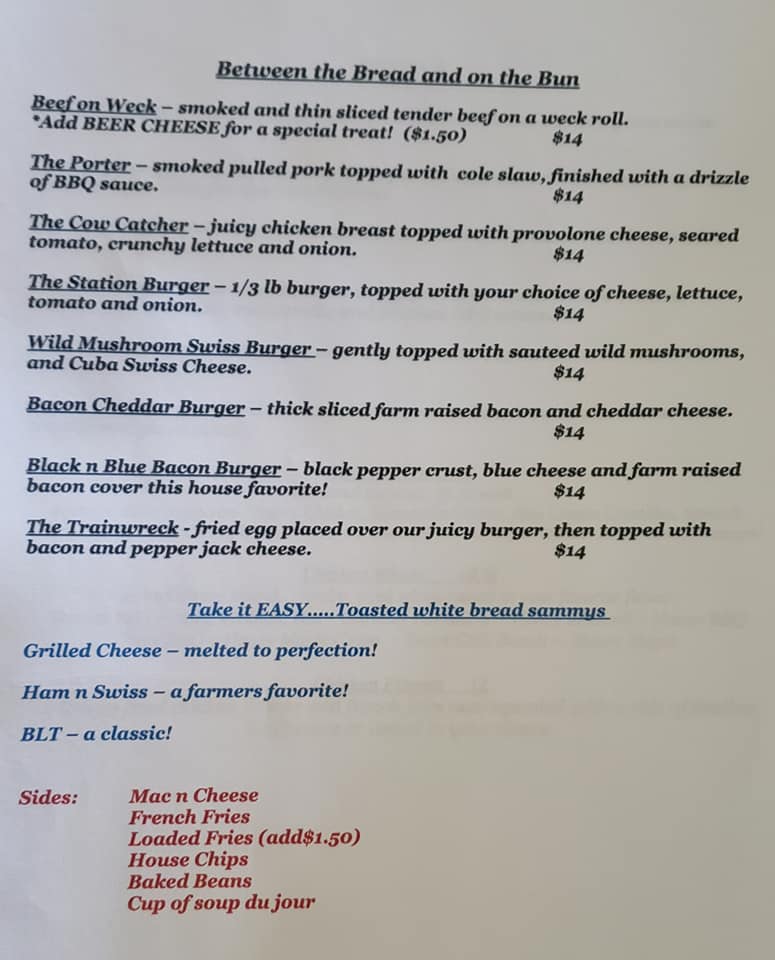 Between the Bread and on the Bun

Beef on Weck – smoked and thin sliced tender beef on a weck roll.
*Add BEER CHEESE for a special treat! ($1.50) $14

The Porter – smoked pulled pork topped with cole slaw, finished with a drizzle of BBQ sauce. $14

The Cow Catcher – juicy chicken breast topped with provolone cheese, seared tomato, crunchy lettuce and onion. $14

The Station Burger – 1/3 lb burger, topped with your choice of cheese, lettuce, tomato and onion. $14

Wild Mushroom Swiss Burger – gently topped with sauteed wild mushrooms, and Cuba Swiss Cheese. $14

Bacon Cheddar Burger – thick sliced farm raised bacon and cheddar cheese. $14

Black n Blue Bacon Burger – black pepper crust, blue cheese and farm raised bacon cover this house favorite! $14

The Trainwreck - fried egg placed over our juicy burger, then topped with bacon and pepper jack cheese. $14

Take it EASY.....Toasted white bread sammys

Grilled Cheese – melted to perfection!

Ham n Swiss – a farmers favorite!

BLT – a classic!

Sides: Mac n Cheese
French Fries
Loaded Fries (add$1.50)
House Chips
Baked Beans
Cup of soup du jour